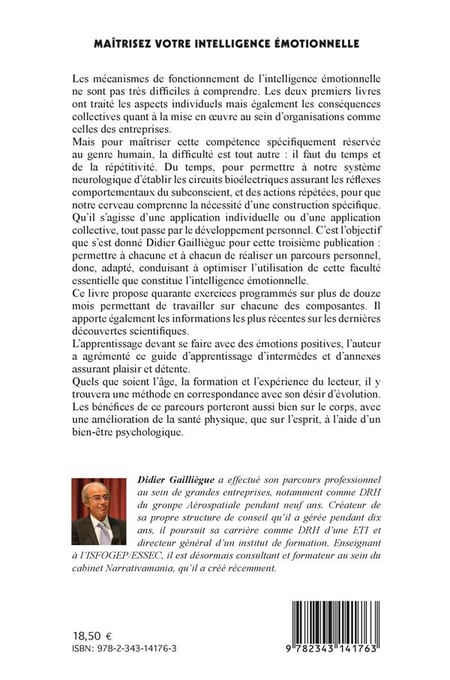 MAÎTRISEZ VOTRE INTELLIGENCE ÉMOTIONNELLE

Les mécanismes de fonctionnement de l'intelligence émotionnelle ne sont pas très difficiles à comprendre. Les deux premiers livres ont traité les aspects individuels mais également les conséquences collectives quant à la mise en œuvre au sein d'organisations comme celles des entreprises.
Mais pour maîtriser cette compétence spécifiquement réservée au genre humain, la difficulté est tout autre : il faut du temps et de la répétitivité. Du temps, pour permettre à notre système neurologique d'établir les circuits bioélectriques assurant les réflexes comportementaux du subconscient, et des actions répétées, pour que notre cerveau comprenne la nécessité d'une construction spécifique. Qu'il s'agisse d'une application individuelle ou d'une application collective, tout passe par le développement personnel. C'est l'objectif que s'est donné Didier Gailliègue pour cette troisième publication : permettre à chacune et à chacun de réaliser un parcours personnel, donc, adapté, conduisant à optimiser l'utilisation de cette faculté essentielle que constitue l'intelligence émotionnelle.
Ce livre propose quarante exercices programmés sur plus de douze mois permettant de travailler sur chacune des composantes. Il apporte également les informations les plus récentes sur les dernières découvertes scientifiques.
L'apprentissage devant se faire avec des émotions positives, l'auteur a agrémenté ce guide d'apprentissage d'intermèdes et d'annexes assurant plaisir et détente.
Quels que soient l'âge, la formation et l'expérience du lecteur, il y trouvera une méthode en correspondance avec son désir d'évolution.
Les bénéfices de ce parcours porteront aussi bien sur le corps, avec une amélioration de la santé physique, que sur l'esprit, à l'aide d'un bien-être psychologique.

Didier Gailliègue a effectué son parcours professionnel au sein de grandes entreprises, notamment comme DRH du groupe Aérospatiale pendant neuf ans. Créateur de sa propre structure de conseil qu'il a gérée pendant dix ans, il poursuit sa carrière comme DRH d'une ETI et directeur général d'un institut de formation. Enseignant à l'ISFOGEP/ESSEC, il est désormais consultant et formateur au sein du cabinet Narrativamania, qu'il a créé récemment.

18,50 €
ISBN: 978-2-343-14176-3

9 782343 141763